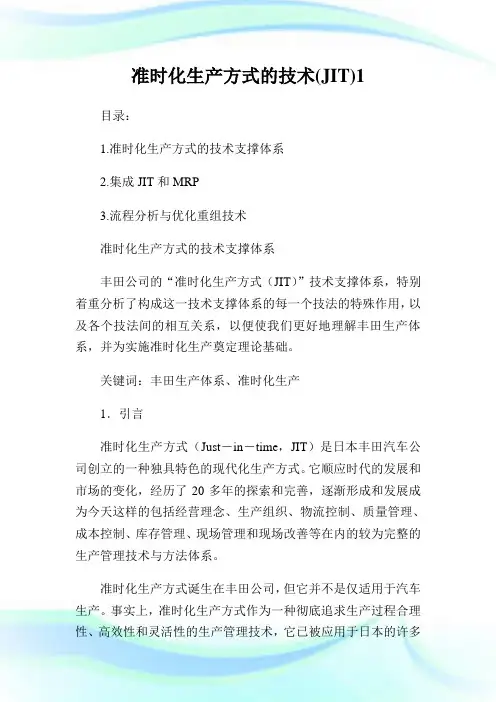 准时化生产方式的技术(JIT)1

目录：

1.准时化生产方式的技术支撑体系

2.集成 JIT 和 MRP

3.流程分析与优化重组技术

准时化生产方式的技术支撑体系

丰田公司的“准时化生产方式（JIT）”技术支撑体系，特别着重分析了构成这一技术支撑体系的每一个技法的特殊作用，以及各个技法间的相互关系，以便使我们更好地理解丰田生产体系，并为实施准时化生产奠定理论基础。

关键词：丰田生产体系、准时化生产

1．引言

准时化生产方式（Just－in－time，JIT）是日本丰田汽车公司创立的一种独具特色的现代化生产方式。它顺应时代的发展和市场的变化，经历了 20 多年的探索和完善，逐渐形成和发展成为今天这样的包括经营理念、生产组织、物流控制、质量管理、成本控制、库存管理、现场管理和现场改善等在内的较为完整的生产管理技术与方法体系。

准时化生产方式诞生在丰田公司，但它并不是仅适用于汽车生产。事实上，准时化生产方式作为一种彻底追求生产过程合理性、高效性和灵活性的生产管理技术，它已被应用于日本的许多